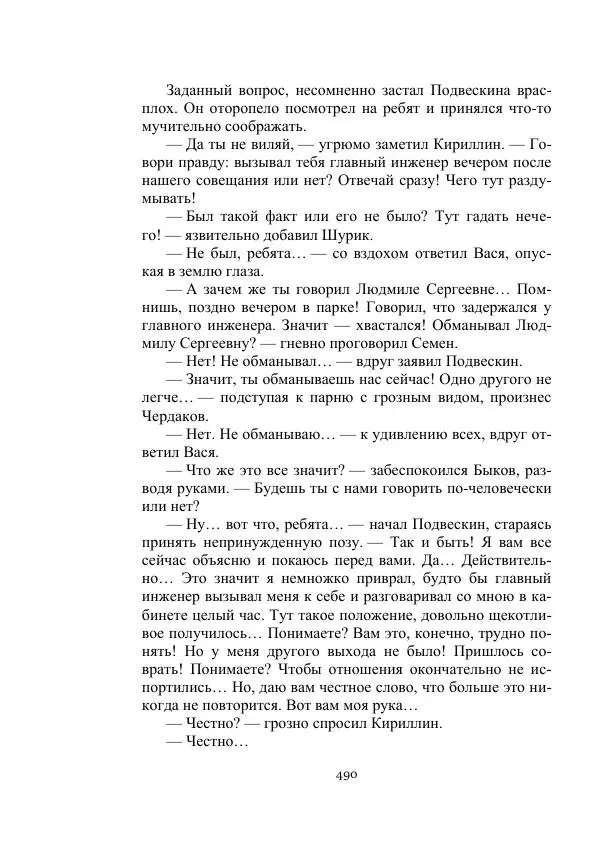 Заданный вопрос, несомненно застал Подвескина врасплох. Он оторопело посмотрел на ребят и принялся что-то мучительно соображать.

— Да ты не виляй, — угрюмо заметил Кириллин. — Говори правду: вызывал тебя главный инженер вечером после нашего совещания или нет? Отвечай сразу! Чего тут раздумывать!

— Был такой факт или его не было? Тут гадать нечего! — язвительно добавил Шурик.

— Не был, ребята… — со вздохом ответил Вася, опуская в землю глаза.

— А зачем же ты говорил Людмиле Сергеевне… Помнишь, поздно вечером в парке! Говорил, что задержался у главного инженера. Значит — хвастался! Обманывал Людмилу Сергеевну? — гневно проговорил Семен.

— Нет! Не обманывал… — вдруг заявил Подвескин.

— Значит, ты обманываешь нас сейчас! Одно другого не легче… — подступая к парню с грозным видом, произнес Чердаков.

— Нет. Не обманываю… — к удивлению всех, вдруг ответил Вася.

— Что же это все значит? — забеспокоился Быков, разводя руками. — Будешь ты с нами говорить по-человечески или нет?

— Ну… вот что, ребята… — начал Подвескин, стараясь принять непринужденную позу. — Так и быть! Я вам все сейчас объясню и покаюсь перед вами. Да… Действительно… Это значит я немножко приврал, будто бы главный инженер вызывал меня к себе и разговаривал со мною в кабинете целый час. Тут такое положение, довольно щекотливое получилось… Понимаете? Вам это, конечно, трудно понять! Но у меня другого выхода не было! Пришлось соврать! Понимаете? Чтобы отношения окончательно не испортились… Но, даю вам честное слово, что больше это никогда не повторится. Вот вам моя рука…

— Честно? — грозно спросил Кириллин.

— Честно…

490